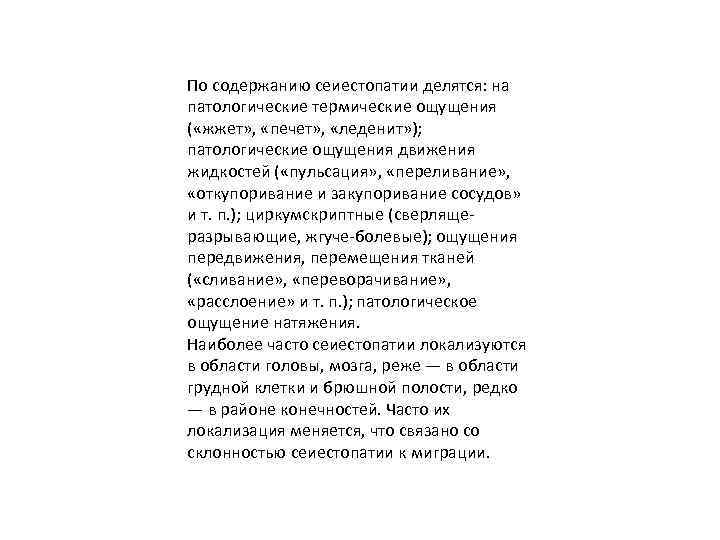 По содержанию сеиестопатии делятся: на патологические термические ощущения («жжет», «печет», «леденит»); патологические ощущения движения жидкостей («пульсация», «переливание», «откупоривание и закупоривание сосудов» и т. п.); циркумскриптные (сверляще-разрывающие, жгуче-болевые); ощущения передвижения, перемещения тканей («сливание», «переворачивание», «расслоение» и т. п.); патологическое ощущение натяжения.
Наиболее часто сеиестопатии локализуются в области головы, мозга, реже — в области грудной клетки и брюшной полости, редко — в районе конечностей. Часто их локализация меняется, что связано со склонностью сеиестопатии к миграции.